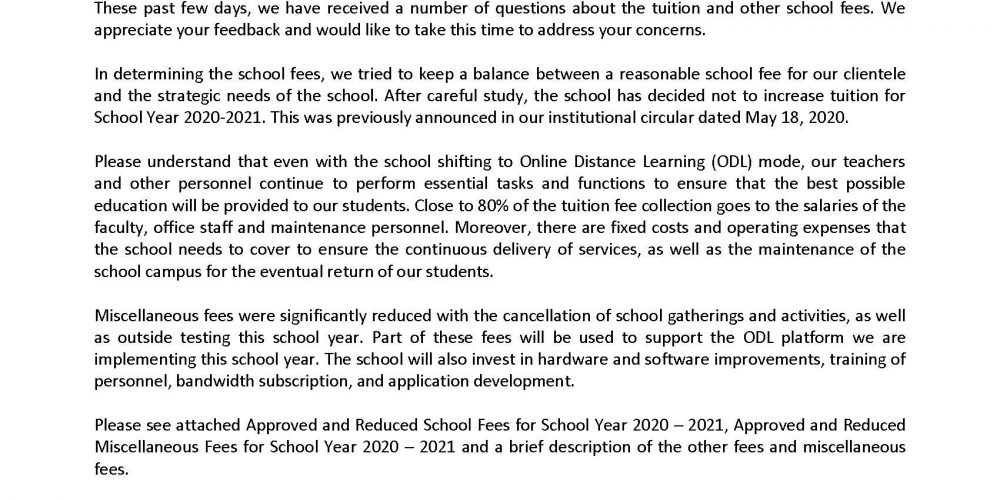 These past few days, we have received a number of questions about the tuition and other school fees. We appreciate your feedback and would like to take this time to address your concerns.

In determining the school fees, we tried to keep a balance between a reasonable school fee for our clientele and the strategic needs of the school. After careful study, the school has decided not to increase tuition for School Year 2020-2021. This was previously announced in our institutional circular dated May 18, 2020.

Please understand that even with the school shifting to Online Distance Learning (ODL) mode, our teachers and other personnel continue to perform essential tasks and functions to ensure that the best possible education will be provided to our students. Close to 80% of the tuition fee collection goes to the salaries of the faculty, office staff and maintenance personnel. Moreover, there are fixed costs and operating expenses that the school needs to cover to ensure the continuous delivery of services, as well as the maintenance of the school campus for the eventual return of our students.

Miscellaneous fees were significantly reduced with the cancellation of school gatherings and activities, as well as outside testing this school year. Part of these fees will be used to support the ODL platform we are implementing this school year. The school will also invest in hardware and software improvements, training of personnel, bandwidth subscription, and application development.

Please see attached Approved and Reduced School Fees for School Year 2020 – 2021, Approved and Reduced Miscellaneous Fees for School Year 2020 – 2021 and a brief description of the other fees and miscellaneous fees.